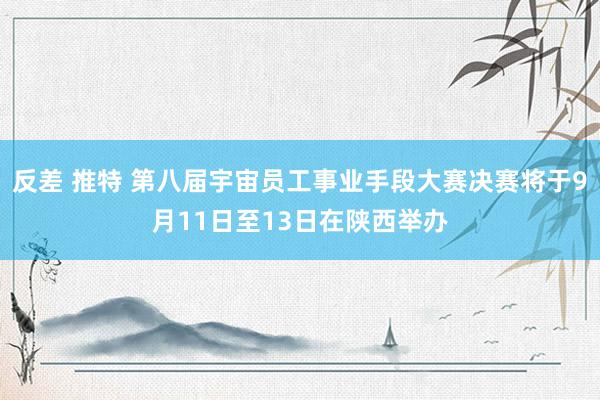 反差 推特 第八届宇宙员工事业手段大赛决赛将于9月11日至13日在陕西举办